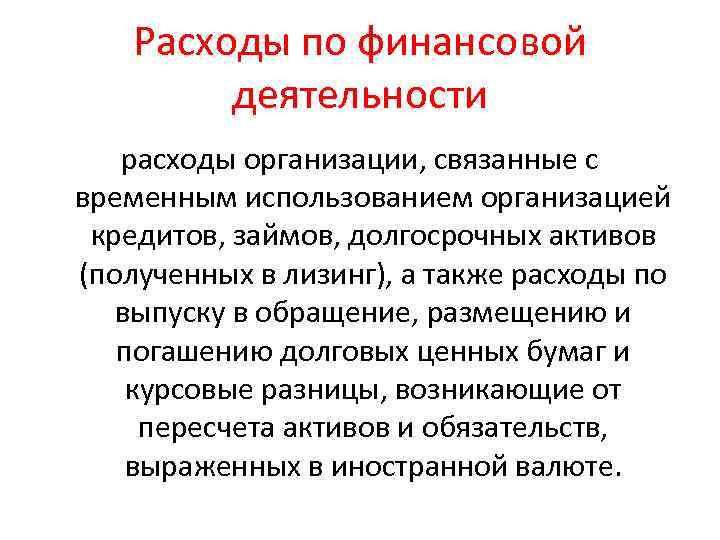 Расходы по финансовой деятельности

расходы организации, связанные с временным использованием организацией кредитов, займов, долгосрочных активов (полученных в лизинг), а также расходы по выпуску в обращение, размещению и погашению долговых ценных бумаг и курсовые разницы, возникающие от пересчета активов и обязательств, выраженных в иностранной валюте.